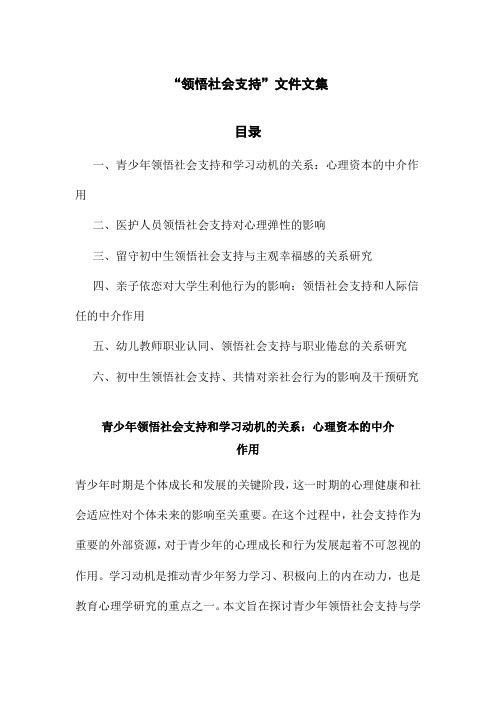 “领悟社会支持”文件文集

目录

一、青少年领悟社会支持和学习动机的关系：心理资本的中介作用

二、医护人员领悟社会支持对心理弹性的影响

三、留守初中生领悟社会支持与主观幸福感的关系研究

四、亲子依恋对大学生利他行为的影响：领悟社会支持和人际信任的中介作用

五、幼儿教师职业认同、领悟社会支持与职业倦怠的关系研究

六、初中生领悟社会支持、共情对亲社会行为的影响及干预研究

青少年领悟社会支持和学习动机的关系：心理资本的中介作用

青少年时期是个体成长和发展的关键阶段，这一时期的心理健康和社会适应性对个体未来的影响至关重要。在这个过程中，社会支持作为重要的外部资源，对于青少年的心理成长和行为发展起着不可忽视的作用。学习动机是推动青少年努力学习、积极向上的内在动力，也是教育心理学研究的重点之一。本文旨在探讨青少年领悟社会支持与学